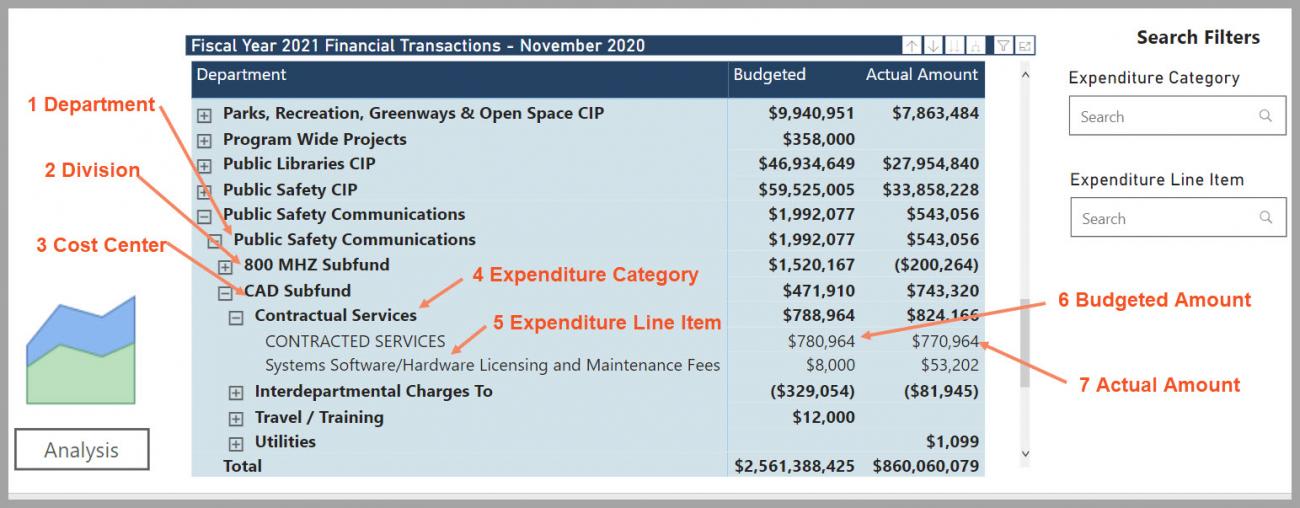 Fiscal Year 2021 Financial Transactions - November 2020

| Department | Budgeted | Actual Amount |
|---|---|---|
| Parks, Recreation, Greenways & Open Space CIP | $9,940,951 | $7,863,484 |
| Program Wide Projects | $358,000 | |
| Public Libraries CIP | $46,934,649 | $27,954,840 |
| Public Safety CIP | $59,525,005 | $33,858,228 |
| Public Safety Communications | $1,992,077 | $543,056 |
| Public Safety Communications | $1,992,077 | $543,056 |
| 800 MHZ Subfund | $1,520,167 | ($200,264) |
| CAD Subfund | $471,910 | $743,320 |
| Contractual Services | $788,964 | $824,166 |
| CONTRACTED SERVICES | $780,964 | $770,964 |
| Systems Software/Hardware Licensing and Maintenance Fees | $8,000 | $53,202 |
| Interdepartmental Charges To | ($329,054) | ($81,945) |
| Travel / Training | $12,000 | |
| Utilities | | $1,099 |
| Total | $2,561,388,425 | $860,060,079 |

1 Department
2 Division
3 Cost Center
4 Expenditure Category
5 Expenditure Line Item
6 Budgeted Amount
7 Actual Amount

Analysis

Search Filters
Expenditure Category
Search
Expenditure Line Item
Search